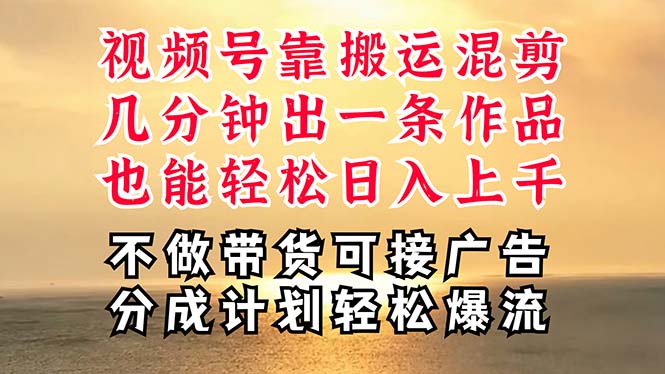 视频号靠搬运混剪
几分钟出一条作品
也能轻松日入上千

不做带货可接广告
分成计划轻松爆流